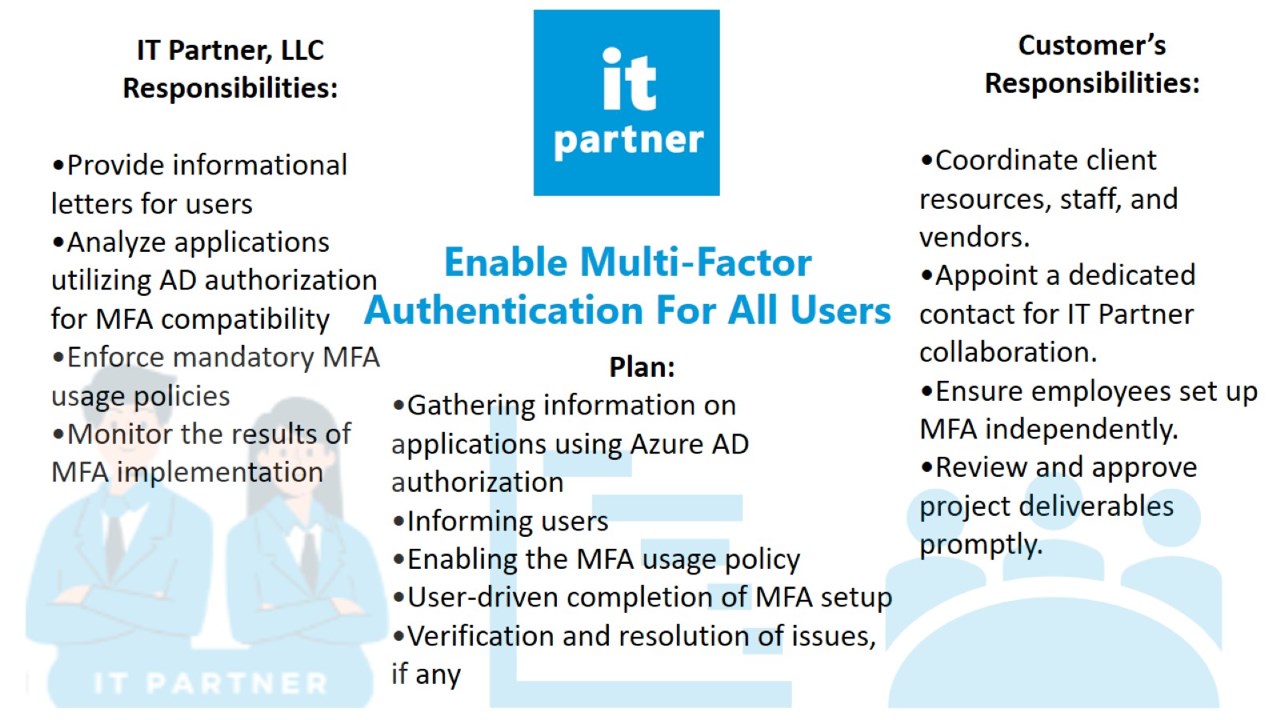 IT Partner, LLC
Responsibilities:

•Provide informational letters for users
•Analyze applications utilizing AD authorization for MFA compatibility
•Enforce mandatory MFA usage policies
•Monitor the results of MFA implementation

IT PARTNER

it
partner

Enable Multi-Factor Authentication For All Users

Plan:
•Gathering information on applications using Azure AD authorization
•Informing users
•Enabling the MFA usage policy
•User-driven completion of MFA setup
•Verification and resolution of issues, if any

Customer's
Responsibilities:

•Coordinate client resources, staff, and vendors.
•Appoint a dedicated contact for IT Partner collaboration.
•Ensure employees set up MFA independently.
•Review and approve project deliverables promptly.